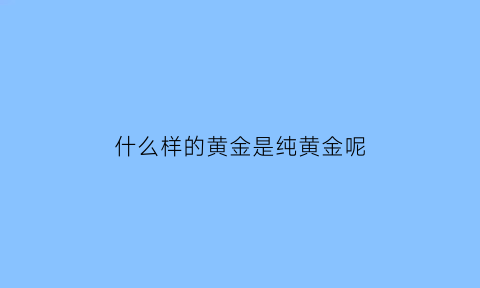 什么样的黄金是纯黄金呢